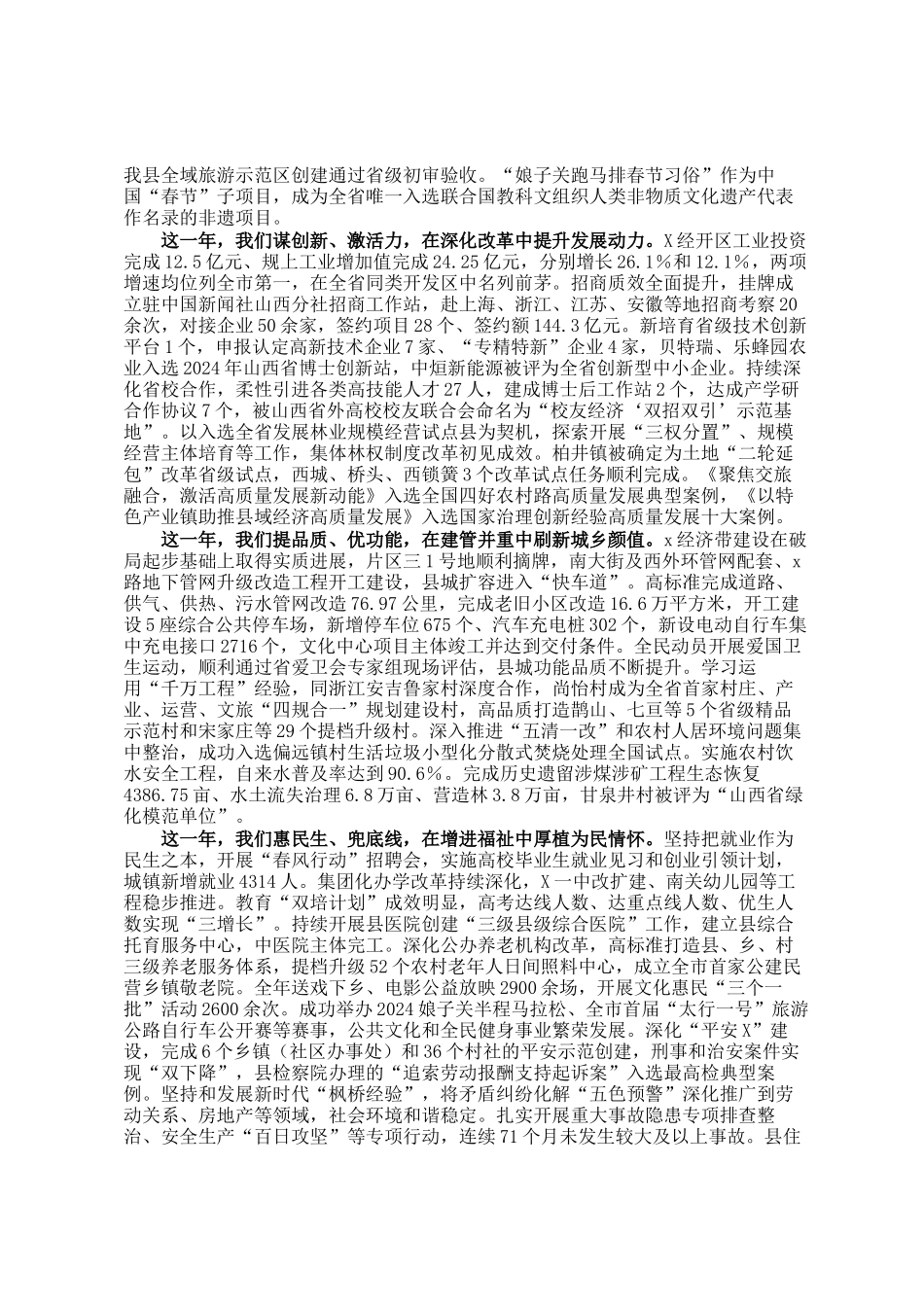 我县全域旅游示范区创建通过省级初审验收。“娘子关跑马排春节习俗”作为中国“春节”子项目，成为全省唯一入选联合国教科文组织人类非物质文化遗产代表作名录的非遗项目。

这一年，我们谋创新、激活力，在深化改革中提升发展动力。X经开区工业投资完成12.5亿元、规上工业增加值完成24.25亿元，分别增长26.1%和12.1%，两项增速均位列全市第一，在全省同类开发区中名列前茅。招商质效全面提升，挂牌成立驻中国新闻社山西分社招商工作站，赴上海、浙江、江苏、安徽等地招商考察20余次，对接企业50余家，签约项目28个、签约额144.3亿元。新培育省级技术创新平台1个，申报认定高新技术企业7家、“专精特新”企业4家，贝特瑞、乐蜂园农业入选2024年山西省博士创新站，中烜新能源被评为全省创新型中小企业。持续深化省校合作，柔性引进各类高技能人才27人，建成博士后工作站2个，达成产学研合作协议7个，被山西省外高校校友联合会命名为“校友经济‘双招双引’示范基地”。以入选全省发展林业规模经营试点县为契机，探索开展“三权分置”、规模经营主体培育等工作，集体林权制度改革初见成效。柏井镇被确定为土地“二轮延包”改革省级试点，西城、桥头、西锁簧3个改革试点任务顺利完成。《聚焦交旅融合，激活高质量发展新动能》入选全国四好农村路高质量发展典型案例，《以特色产业镇助推县域经济高质量发展》入选国家治理创新经验高质量发展十大案例。

这一年，我们提品质、优功能，在建管并重中刷新城乡颜值。x经济带建设在破局起步基础上取得实质进展，片区三1号地顺利摘牌，南大街及西外环管网配套、x路地下管网升级改造工程开工建设，县城扩容进入“快车道”。高标准完成道路、供气、供热、污水管网改造76.97公里，完成老旧小区改造16.6万平方米，开工建设5座综合公共停车场，新增停车位675个、汽车充电桩302个，新设电动自行车集中充电接口2716个，文化中心项目主体竣工并达到交付条件。全民动员开展爱国卫生运动，顺利通过省爱卫会专家组现场评估，县城功能品质不断提升。学习运用“千万工程”经验，同浙江安吉鲁家村深度合作，尚怡村成为全省首家村庄、产业、运营、文旅“四规合一”规划建设村，高品质打造鹊山、七亘等5个省级精品示范村和宋家庄等29个提档升级村。深入推进“五清一改”和农村人居环境问题集中整治，成功入选偏远镇村生活垃圾小型化分散式焚烧处理全国试点。实施农村饮水安全工程，自来水普及率达到90.6%。完成历史遗留涉煤涉矿工程生态恢复4386.75亩、水土流失治理6.8万亩、营造林3.8万亩，甘泉井村被评为“山西省绿化模范单位”。

这一年，我们惠民生、兜底线，在增进福祉中厚植为民情怀。坚持把就业作为民生之本，开展“春风行动”招聘会，实施高校毕业生就业见习和创业引领计划，城镇新增就业4314人。集团化办学改革持续深化，X一中改扩建、南关幼儿园等工程稳步推进。教育“双培计划”成效明显，高考达线人数、达重点线人数、优生人数实现“三增长”。持续开展县医院创建“三级县级综合医院”工作，建立县综合托育服务中心，中医院主体完工。深化公办养老机构改革，高标准打造县、乡、村三级养老服务体系，提档升级52个农村老年人日间照料中心，成立全市首家公建民营乡镇敬老院。全年送戏下乡、电影公益放映2900余场，开展文化惠民“三个一批”活动2600余次。成功举办2024娘子关半程马拉松、全市首届“太行一号”旅游公路自行车公开赛等赛事，公共文化和全民健身事业繁荣发展。深化“平安X”建设，完成6个乡镇（社区办事处）和36个村社的平安示范创建，刑事和治安案件实现“双下降”，县检察院办理的“追索劳动报酬支持起诉案”入选最高检典型案例。坚持和发展新时代“枫桥经验”，将矛盾纠纷化解“五色预警”深化推广到劳动关系、房地产等领域，社会环境和谐稳定。扎实开展重大事故隐患专项排查整治、安全生产“百日攻坚”等专项行动，连续71个月未发生较大及以上事故。县住